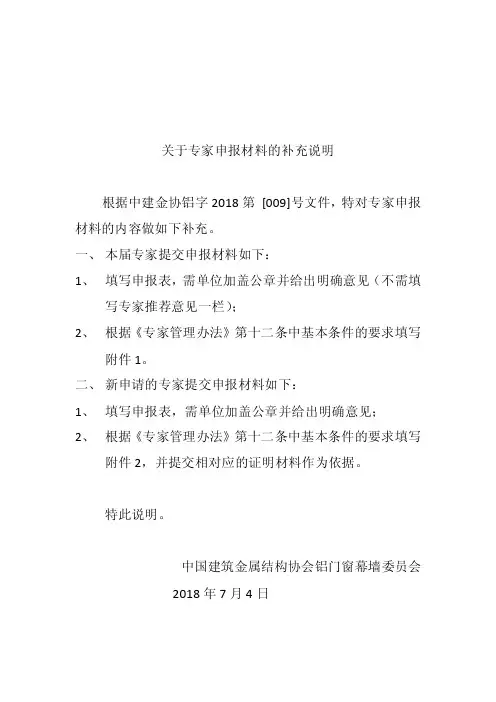 关于专家申报材料的补充说明

根据中建金协铝字 2018 第 [009]号文件，特对专家申报材料的内容做如下补充。

一、 本届专家提交申报材料如下：

1、 填写申报表，需单位加盖公章并给出明确意见（不需填写专家推荐意见一栏）；

2、 根据《专家管理办法》第十二条中基本条件的要求填写附件 1。

二、 新申请的专家提交申报材料如下：

1、 填写申报表，需单位加盖公章并给出明确意见；

2、 根据《专家管理办法》第十二条中基本条件的要求填写附件 2，并提交相对应的证明材料作为依据。

特此说明。

中国建筑金属结构协会铝门窗幕墙委员会

2018 年 7 月 4 日